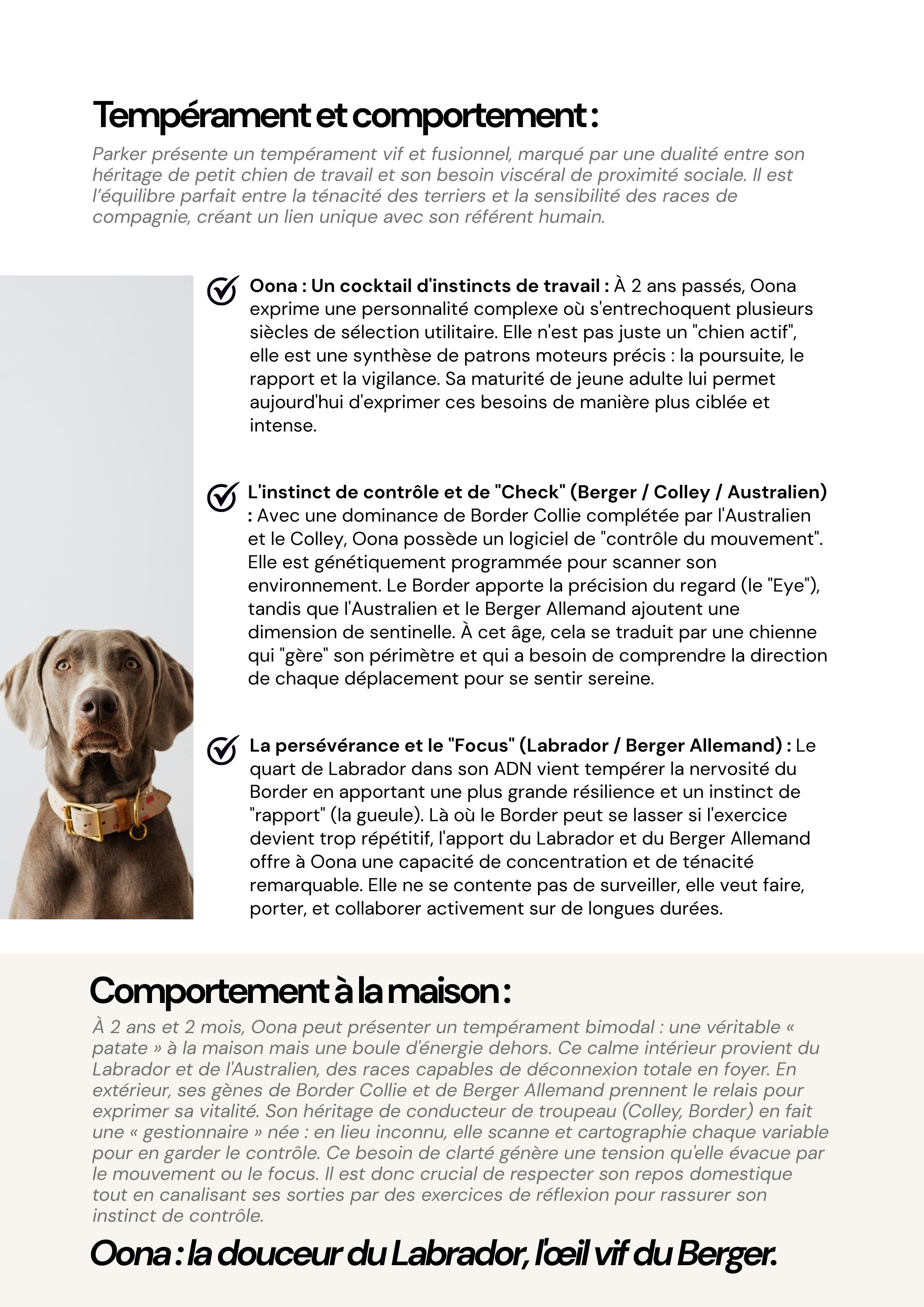 Tempérament et comportement :

Parker présente un tempérament vif et fusionnel, marqué par une dualité entre son héritage de petit chien de travail et son besoin viscéral de proximité sociale. Il est l'équilibre parfait entre la ténacité des terriers et la sensibilité des races de compagnie, créant un lien unique avec son référent humain.

Oona : Un cocktail d'instincts de travail : À 2 ans passés, Oona exprime une personnalité complexe où s'entrechoquent plusieurs siècles de sélection utilitaire. Elle n'est pas juste un "chien actif", elle est une synthèse de patrons moteurs précis : la poursuite, le rapport et la vigilance. Sa maturité de jeune adulte lui permet aujourd'hui d'exprimer ces besoins de manière plus ciblée et intense.

L'instinct de contrôle et de "Check" (Berger / Colley / Australien) : Avec une dominance de Border Collie complétée par l'Australien et le Colley, Oona possède un logiciel de "contrôle du mouvement". Elle est génétiquement programmée pour scanner son environnement. Le Border apporte la précision du regard (le "Eye"), tandis que l'Australien et le Berger Allemand ajoutent une dimension de sentinelle. À cet âge, cela se traduit par une chienne qui "gère" son périmètre et qui a besoin de comprendre la direction de chaque déplacement pour se sentir sereine.

La persévérance et le "Focus" (Labrador / Berger Allemand) : Le quart de Labrador dans son ADN vient tempérer la nervosité du Border en apportant une plus grande résilience et un instinct de "rapport" (la gueule). Là où le Border peut se lasser si l'exercice devient trop répétitif, l'apport du Labrador et du Berger Allemand offre à Oona une capacité de concentration et de ténacité remarquable. Elle ne se contente pas de surveiller, elle veut faire, porter, et collaborer activement sur de longues durées.

Comportement à la maison :

À 2 ans et 2 mois, Oona peut présenter un tempérament bimodal : une véritable « patate » à la maison mais une boule d'énergie dehors. Ce calme intérieur provient du Labrador et de l'Australien, des races capables de déconnexion totale en foyer. En extérieur, ses gènes de Border Collie et de Berger Allemand prennent le relais pour exprimer sa vitalité. Son héritage de conducteur de troupeau (Colley, Border) en fait une « gestionnaire » née : en lieu inconnu, elle scanne et cartographie chaque variable pour en garder le contrôle. Ce besoin de clarté génère une tension qu'elle évacue par le mouvement ou le focus. Il est donc crucial de respecter son repos domestique tout en canalisant ses sorties par des exercices de réflexion pour rassurer son instinct de contrôle.

Oona : la douceur du Labrador, l'œil vif du Berger.